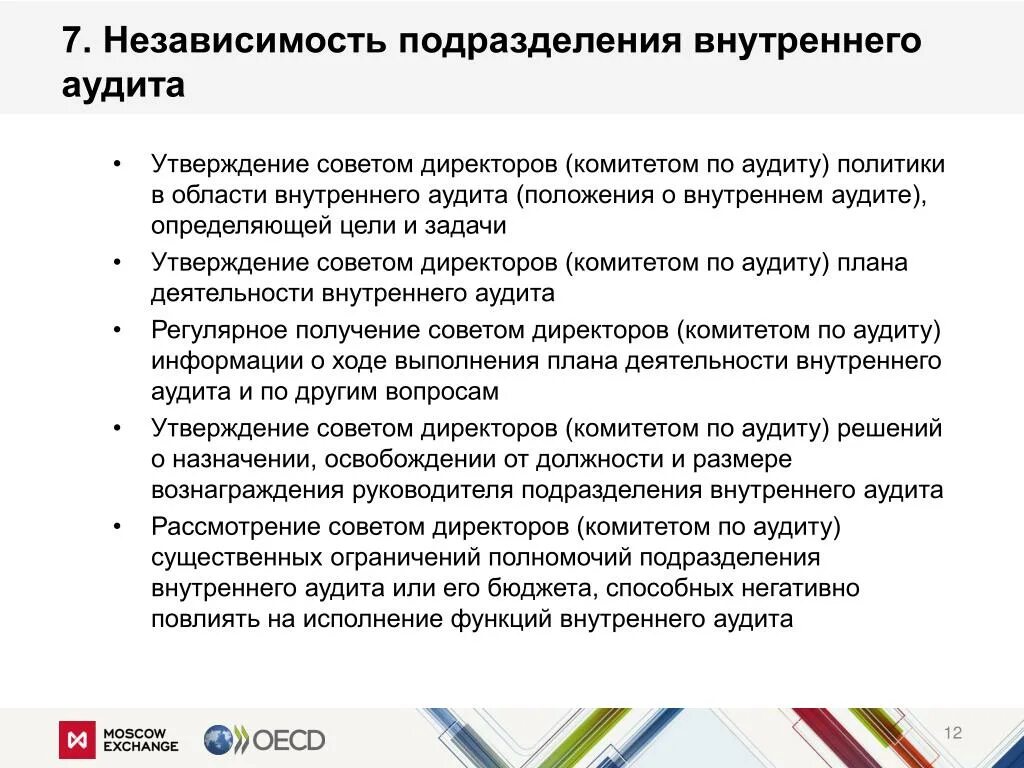 7. Независимость подразделения внутреннего аудита

• Утверждение советом директоров (комитетом по аудиту) политики в области внутреннего аудита (положения о внутреннем аудите), определяющей цели и задачи
• Утверждение советом директоров (комитетом по аудиту) плана деятельности внутреннего аудита
• Регулярное получение советом директоров (комитетом по аудиту) информации о ходе выполнения плана деятельности внутреннего аудита и по другим вопросам
• Утверждение советом директоров (комитетом по аудиту) решений о назначении, освобождении от должности и размере вознаграждения руководителя подразделения внутреннего аудита
• Рассмотрение советом директоров (комитетом по аудиту) существенных ограничений полномочий подразделения внутреннего аудита или его бюджета, способных негативно повлиять на исполнение функций внутреннего аудита

MOSCOW EXCHANGE
OECD
12